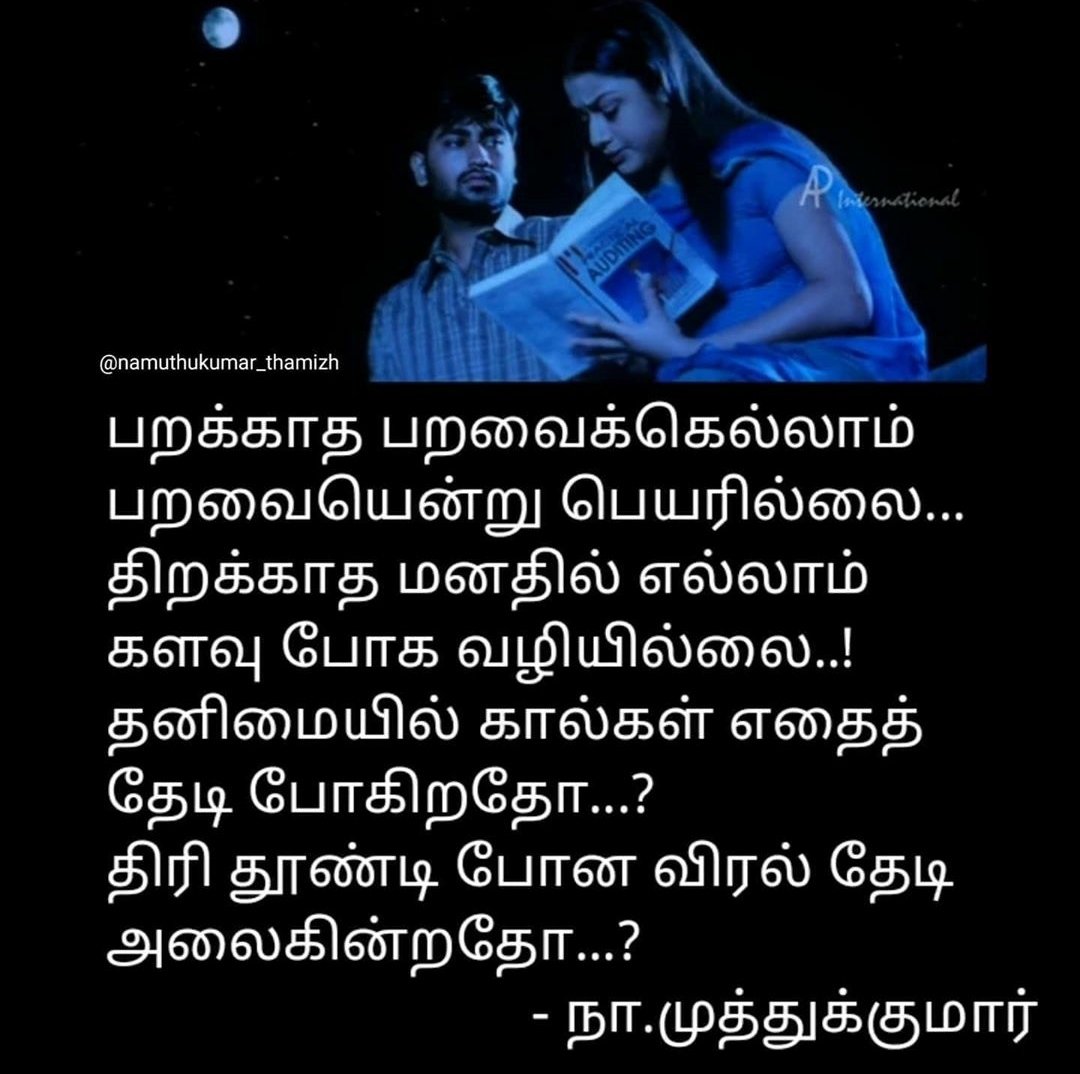 AP International

AUDITING

@namuthukumar_thamizh

பறக்காத பறவைக்கெல்லாம் பறவையென்று பெயரில்லை... திறக்காத மனதில் எல்லாம் களவு போக வழியில்லை..! தனிமையில் கால்கள் எதைத் தேடி போகிறதோ...? திரி தூண்டி போன விரல் தேடி அலைகின்றதோ...?

- நா.முத்துக்குமார்